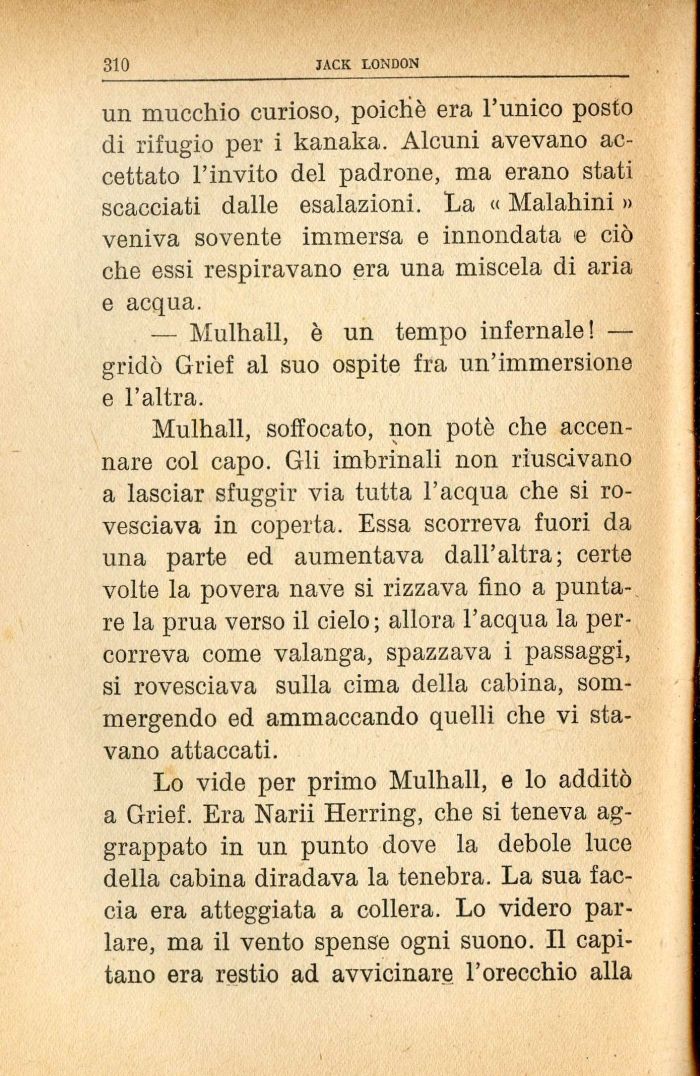 310 JACK LONDON

un mucchio curioso, poichè era l'unico posto di rifugio per i kanaka. Alcuni avevano accettato l'invito del padrone, ma erano stati scacciati dalle esalazioni. La « Malahini » veniva sovente immersa e innondata e ciò che essi respiravano era una miscela di aria e acqua.

— Mulhall, è un tempo infernale! — gridò Grief al suo ospite fra un'immersione e l'altra.

Mulhall, soffocato, non potè che accennare col capo. Gli imbrinali non riuscivano a lasciar sfuggir via tutta l'acqua che si rovesciava in coperta. Essa scorreva fuori da una parte ed aumentava dall'altra; certe volte la povera nave si rizzava fino a puntare la prua verso il cielo; allora l'acqua la percorreva come valanga, spazzava i passaggi, si rovesciava sulla cima della cabina, sommergendo ed ammaccando quelli che vi stavano attaccati.

Lo vide per primo Mulhall, e lo additò a Grief. Era Narii Herring, che si teneva aggrappato in un punto dove la debole luce della cabina diradava la tenebra. La sua faccia era atteggiata a collera. Lo videro parlare, ma il vento spense ogni suono. Il capitano era restio ad avvicinare l'orecchio alla